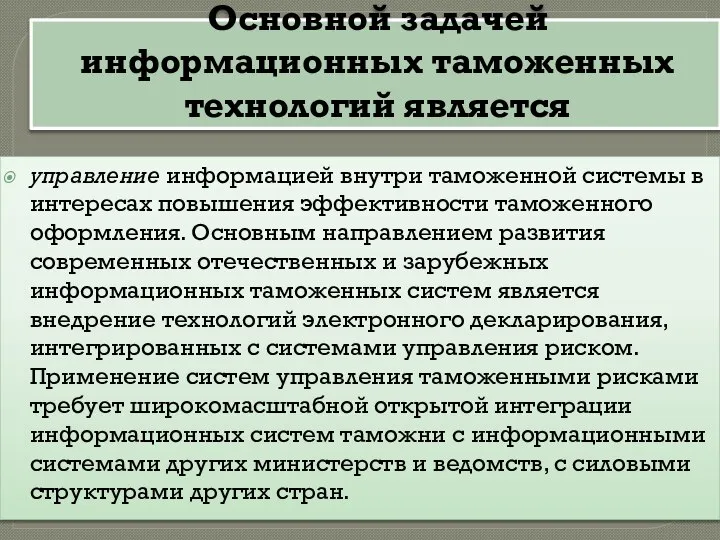 Основной задачей информационных таможенных технологий является

управление информацией внутри таможенной системы в интересах повышения эффективности таможенного оформления. Основным направлением развития современных отечественных и зарубежных информационных таможенных систем является внедрение технологий электронного декларирования, интегрированных с системами управления риском. Применение систем управления таможенными рисками требует широкомасштабной открытой интеграции информационных систем таможни с информационными системами других министерств и ведомств, с силовыми структурами других стран.